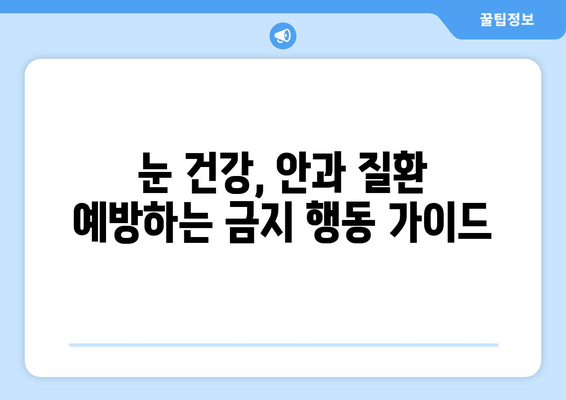 꿀팁정보

눈 건강, 안과 질환 예방하는 금지 행동 가이드